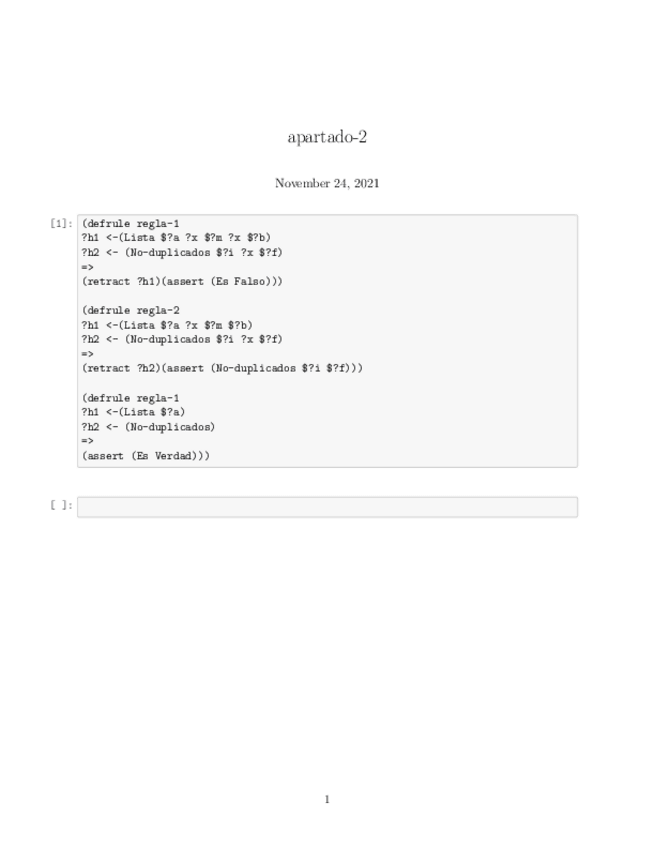 apartado-2

November 24, 2021

[1]: (defrule regla-1
?h1 <-(Lista $?a ?x $?m ?x $?b)
?h2 <- (No-duplicados $?i ?x $?f)
=>
(retract ?h1)(assert (Es Falso)))

(defrule regla-2
?h1 <-(Lista $?a ?x $?m $?b)
?h2 <- (No-duplicados $?i ?x $?f)
=>
(retract ?h2)(assert (No-duplicados $?i $?f)))

(defrule regla-1
?h1 <-(Lista $?a)
?h2 <- (No-duplicados)
=>
(assert (Es Verdad)))

[ ]:

1